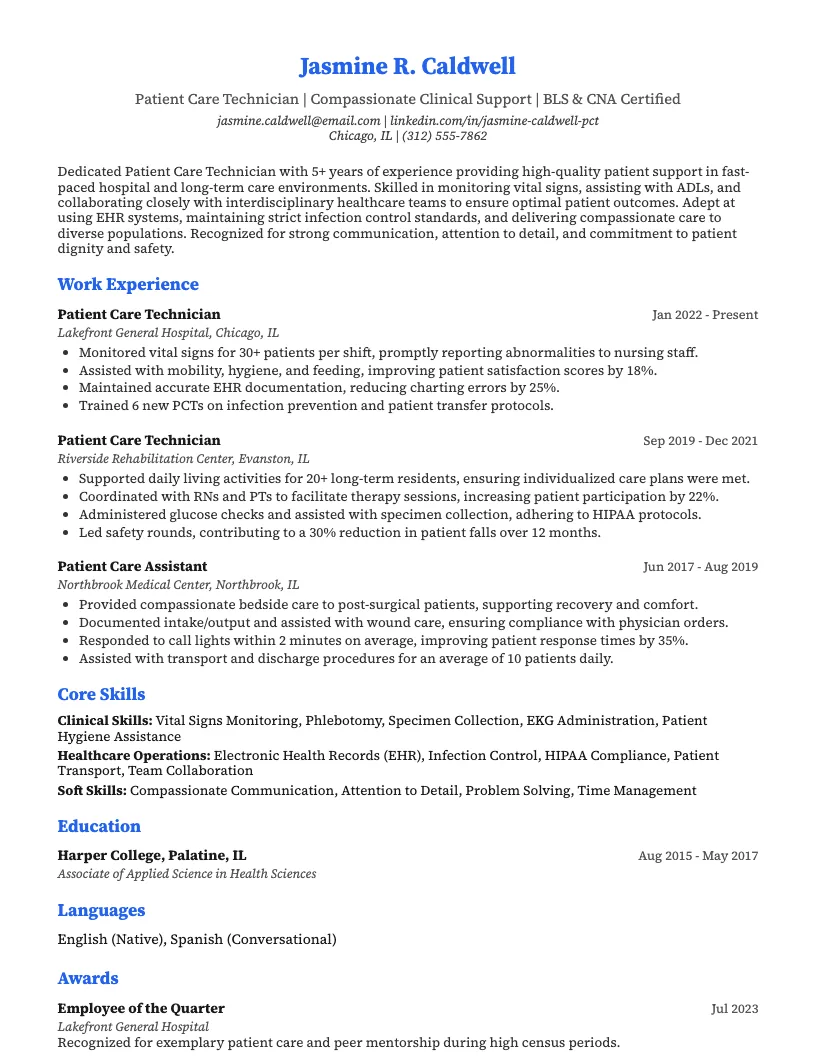 Jasmine R. Caldwell

Patient Care Technician | Compassionate Clinical Support | BLS & CNA Certified

jasmine.caldwell@email.com | linkedin.com/in/jasmine-caldwell-pct
Chicago, IL | (312) 555-7862

Dedicated Patient Care Technician with 5+ years of experience providing high-quality patient support in fast-paced hospital and long-term care environments. Skilled in monitoring vital signs, assisting with ADLs, and collaborating closely with interdisciplinary healthcare teams to ensure optimal patient outcomes. Adept at using EHR systems, maintaining strict infection control standards, and delivering compassionate care to diverse populations. Recognized for strong communication, attention to detail, and commitment to patient dignity and safety.

Work Experience

Patient Care Technician
Jan 2022 - Present
Lakefront General Hospital, Chicago, IL
• Monitored vital signs for 30+ patients per shift, promptly reporting abnormalities to nursing staff.
• Assisted with mobility, hygiene, and feeding, improving patient satisfaction scores by 18%.
• Maintained accurate EHR documentation, reducing charting errors by 25%.
• Trained 6 new PCTs on infection prevention and patient transfer protocols.

Patient Care Technician
Sep 2019 - Dec 2021
Riverside Rehabilitation Center, Evanston, IL
• Supported daily living activities for 20+ long-term residents, ensuring individualized care plans were met.
• Coordinated with RNs and PTs to facilitate therapy sessions, increasing patient participation by 22%.
• Administered glucose checks and assisted with specimen collection, adhering to HIPAA protocols.
• Led safety rounds, contributing to a 30% reduction in patient falls over 12 months.

Patient Care Assistant
Jun 2017 - Aug 2019
Northbrook Medical Center, Northbrook, IL
• Provided compassionate bedside care to post-surgical patients, supporting recovery and comfort.
• Documented intake/output and assisted with wound care, ensuring compliance with physician orders.
• Responded to call lights within 2 minutes on average, improving patient response times by 35%.
• Assisted with transport and discharge procedures for an average of 10 patients daily.

Core Skills

Clinical Skills: Vital Signs Monitoring, Phlebotomy, Specimen Collection, EKG Administration, Patient Hygiene Assistance
Healthcare Operations: Electronic Health Records (EHR), Infection Control, HIPAA Compliance, Patient Transport, Team Collaboration
Soft Skills: Compassionate Communication, Attention to Detail, Problem Solving, Time Management

Education

Harper College, Palatine, IL
Aug 2015 - May 2017
Associate of Applied Science in Health Sciences

Languages

English (Native), Spanish (Conversational)

Awards

Employee of the Quarter
Jul 2023
Lakefront General Hospital
Recognized for exemplary patient care and peer mentorship during high census periods.